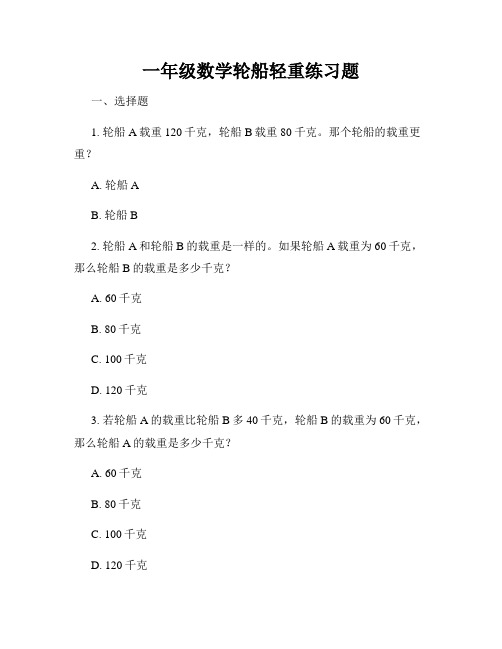 一年级数学轮船轻重练习题

一、选择题

1. 轮船 A 载重 120 千克，轮船 B 载重 80 千克。那个轮船的载重更重？

A. 轮船 A

B. 轮船 B

2. 轮船 A 和轮船 B 的载重是一样的。如果轮船 A 载重为 60 千克，那么轮船 B 的载重是多少千克？

A. 60 千克

B. 80 千克

C. 100 千克

D. 120 千克

3. 若轮船 A 的载重比轮船 B 多 40 千克，轮船 B 的载重为 60 千克，那么轮船 A 的载重是多少千克？

A. 60 千克

B. 80 千克

C. 100 千克

D. 120 千克